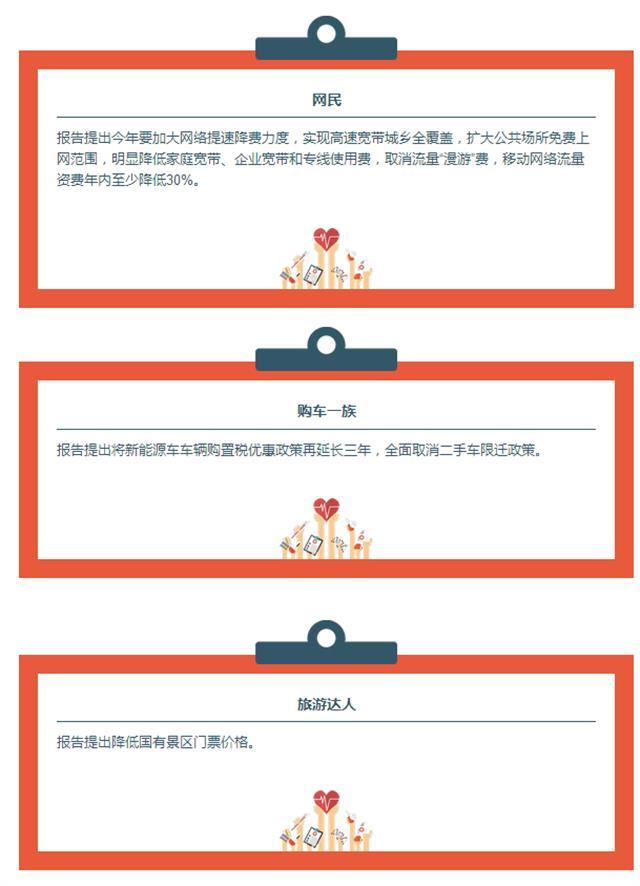 网民

报告提出今年要加大网络提速降费力度，实现高速宽带城乡全覆盖，扩大公共场所免费上网范围，明显降低家庭宽带、企业宽带和专线使用费，取消流量“漫游”费，移动网络流量资费年内至少降低30%。

购车一族

报告提出将新能源车车辆购置税优惠政策再延长三年，全面取消二手车限迁政策。

旅游达人

报告提出降低国有景区门票价格。